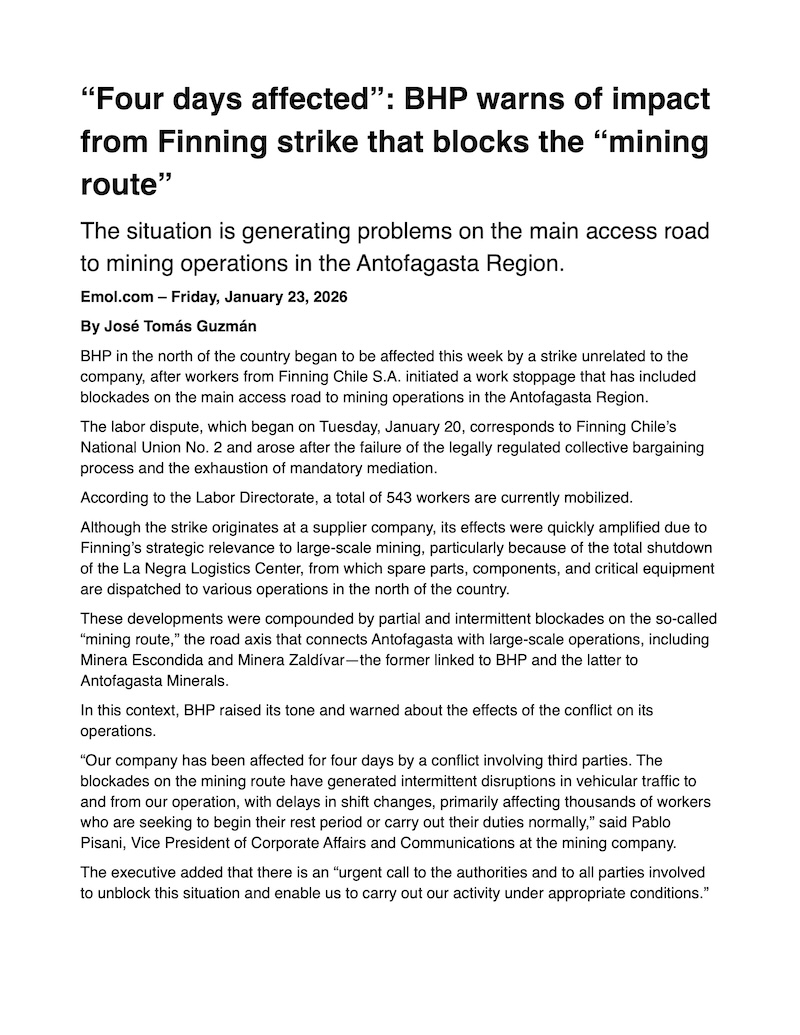 “Four days affected”: BHP warns of impact from Finning strike that blocks the “mining route”

The situation is generating problems on the main access road to mining operations in the Antofagasta Region.

Emol.com – Friday, January 23, 2026

By José Tomás Guzmán

BHP in the north of the country began to be affected this week by a strike unrelated to the company, after workers from Finning Chile S.A. initiated a work stoppage that has included blockades on the main access road to mining operations in the Antofagasta Region.

The labor dispute, which began on Tuesday, January 20, corresponds to Finning Chile’s National Union No. 2 and arose after the failure of the legally regulated collective bargaining process and the exhaustion of mandatory mediation.

According to the Labor Directorate, a total of 543 workers are currently mobilized.

Although the strike originates at a supplier company, its effects were quickly amplified due to Finning’s strategic relevance to large-scale mining, particularly because of the total shutdown of the La Negra Logistics Center, from which spare parts, components, and critical equipment are dispatched to various operations in the north of the country.

These developments were compounded by partial and intermittent blockades on the so-called “mining route,” the road axis that connects Antofagasta with large-scale operations, including Minera Escondida and Minera Zaldívar—the former linked to BHP and the latter to Antofagasta Minerals.

In this context, BHP raised its tone and warned about the effects of the conflict on its operations.

“Our company has been affected for four days by a conflict involving third parties. The blockades on the mining route have generated intermittent disruptions in vehicular traffic to and from our operation, with delays in shift changes, primarily affecting thousands of workers who are seeking to begin their rest period or carry out their duties normally,” said Pablo Pisani, Vice President of Corporate Affairs and Communications at the mining company.

The executive added that there is an “urgent call to the authorities and to all parties involved to unblock this situation and enable us to carry out our activity under appropriate conditions.”